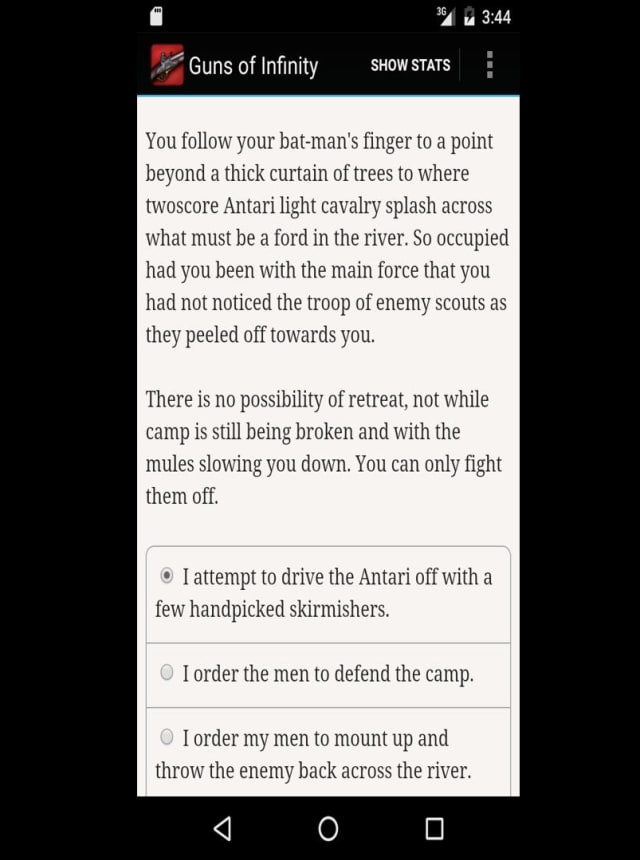 3G 3:44

Guns of Infinity SHOW STATS

You follow your bat-man's finger to a point beyond a thick curtain of trees to where twoscore Antari light cavalry splash across what must be a ford in the river. So occupied had you been with the main force that you had not noticed the troop of enemy scouts as they peeled off towards you.

There is no possibility of retreat, not while camp is still being broken and with the mules slowing you down. You can only fight them off.

I attempt to drive the Antari off with a few handpicked skirmishers.

I order the men to defend the camp.

I order my men to mount up and throw the enemy back across the river.